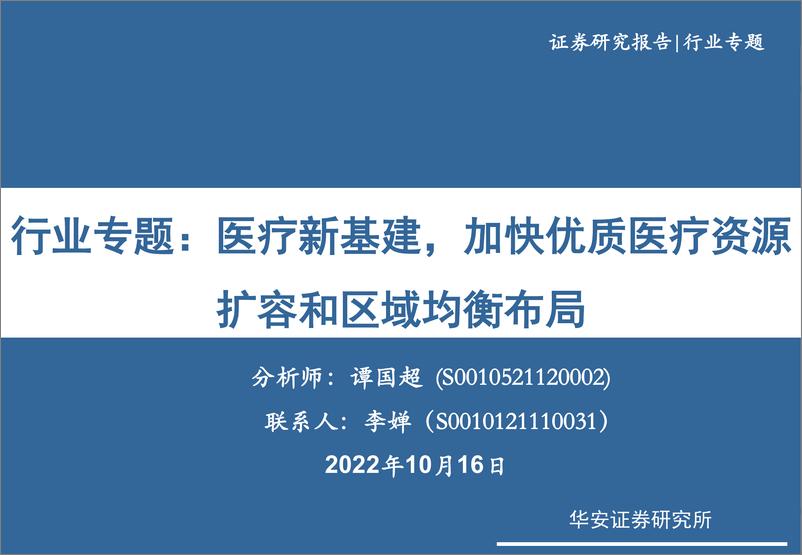 证券研究报告|行业专题

行业专题：医疗新基建，加快优质医疗资源扩容和区域均衡布局

分析师：谭国超 (S0010521120002)

联系人：李婵（S0010121110031）

2022年10月16日

华安证券研究所